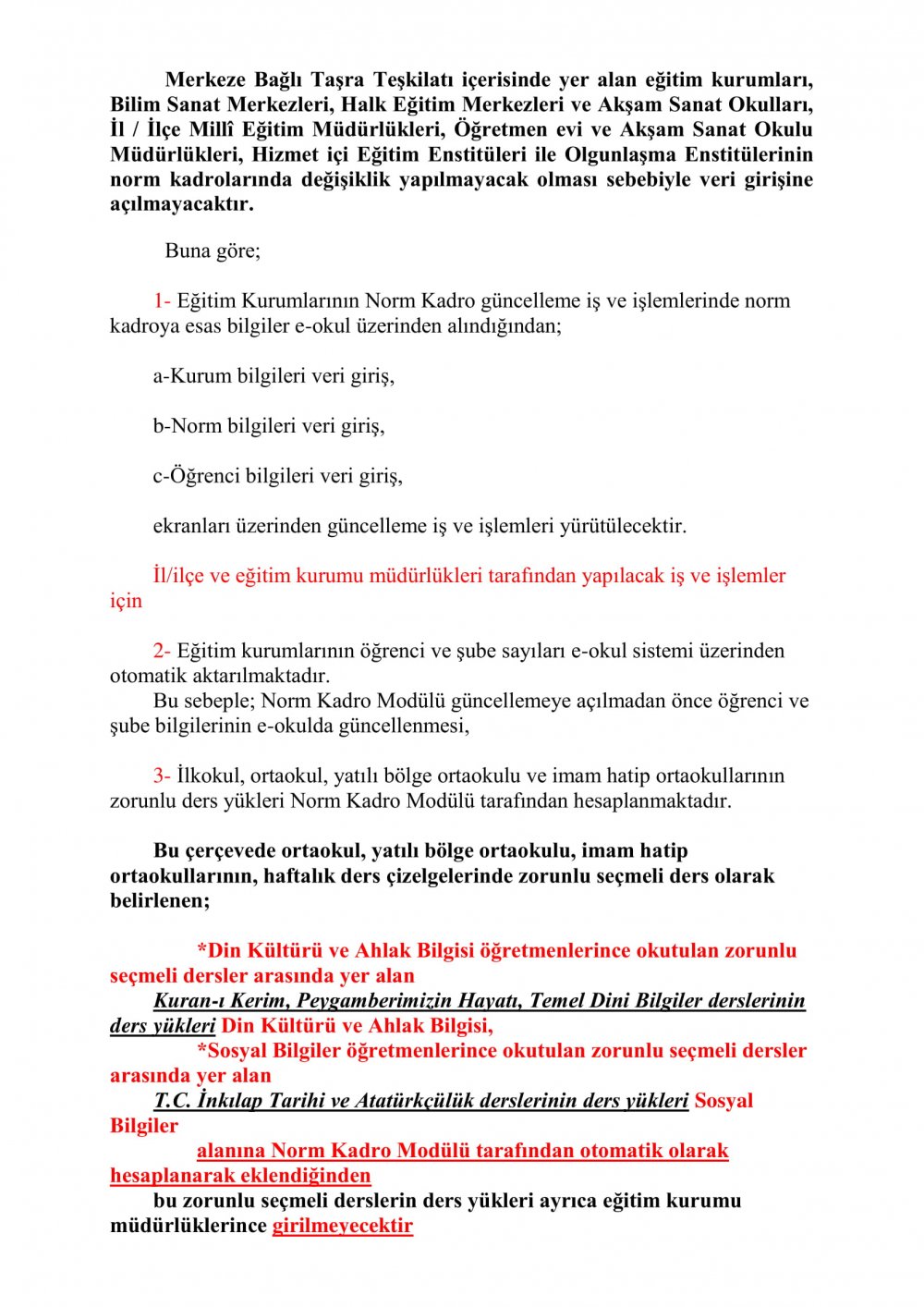 Merkeze Bağlı Taşra Teşkilatı içerisinde yer alan eğitim kurumları, Bilim Sanat Merkezleri, Halk Eğitim Merkezleri ve Akşam Sanat Okulları, İl / İlçe Millî Eğitim Müdürlükleri, Öğretmen evi ve Akşam Sanat Okulu Müdürlükleri, Hizmet içi Eğitim Enstitüleri ile Olgunlaşma Enstitülerinin norm kadrolarında değişiklik yapılmayacak olması sebebiyle veri girişine açılmayacaktır.

Buna göre;

1- Eğitim Kurumlarının Norm Kadro güncelleme iş ve işlemlerinde norm kadroya esas bilgiler e-okul üzerinden alındığından;

a-Kurum bilgileri veri giriş,

b-Norm bilgileri veri giriş,

c-Öğrenci bilgileri veri giriş,

ekranları üzerinden güncelleme iş ve işlemleri yürütülecektir.

İl/ilçe ve eğitim kurumu müdürlükleri tarafından yapılacak iş ve işlemler için

2- Eğitim kurumlarının öğrenci ve şube sayıları e-okul sistemi üzerinden otomatik aktarılmaktadır.
Bu sebeple; Norm Kadro Modülü güncellemeye açılmadan önce öğrenci ve şube bilgilerinin e-okulda güncellenmesi,

3- İlkokul, ortaokul, yatılı bölge ortaokulu ve imam hatip ortaokullarının zorunlu ders yükleri Norm Kadro Modülü tarafından hesaplanmaktadır.

Bu çerçevede ortaokul, yatılı bölge ortaokulu, imam hatip ortaokullarının, haftalık ders çizelgelerinde zorunlu seçmeli ders olarak belirlenen;

*Din Kültürü ve Ahlak Bilgisi öğretmenlerince okutulan zorunlu seçmeli dersler arasında yer alan
Kuran-ı Kerim, Peygamberimizin Hayatı, Temel Dini Bilgiler derslerinin ders yükleri Din Kültürü ve Ahlak Bilgisi,
*Sosyal Bilgiler öğretmenlerince okutulan zorunlu seçmeli dersler arasında yer alan
T.C. İnkılap Tarihi ve Atatürkçülük derslerinin ders yükleri Sosyal Bilgiler
alanına Norm Kadro Modülü tarafından otomatik olarak hesaplanarak eklendiğinden
bu zorunlu seçmeli derslerin ders yükleri ayrıca eğitim kurumu müdürlüklerince girilmeyecektir